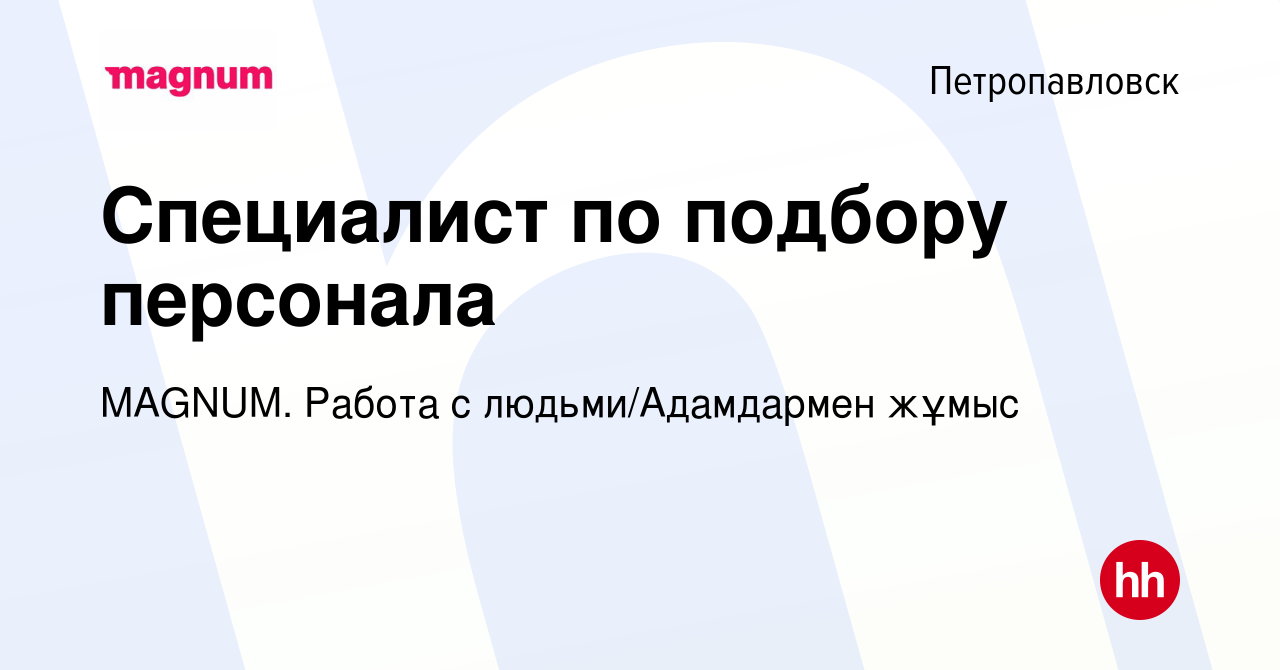 magnum

Петропавловск

Специалист по подбору персонала

MAGNUM. Работа с людьми/Адамдармен жұмыс

hh